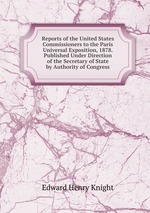 Reports of the United States Commissioners to the Paris Universal Exposition, 1878. Published Under Direction of the Secretary of State by Authority of Congress

Edward Henry Knight